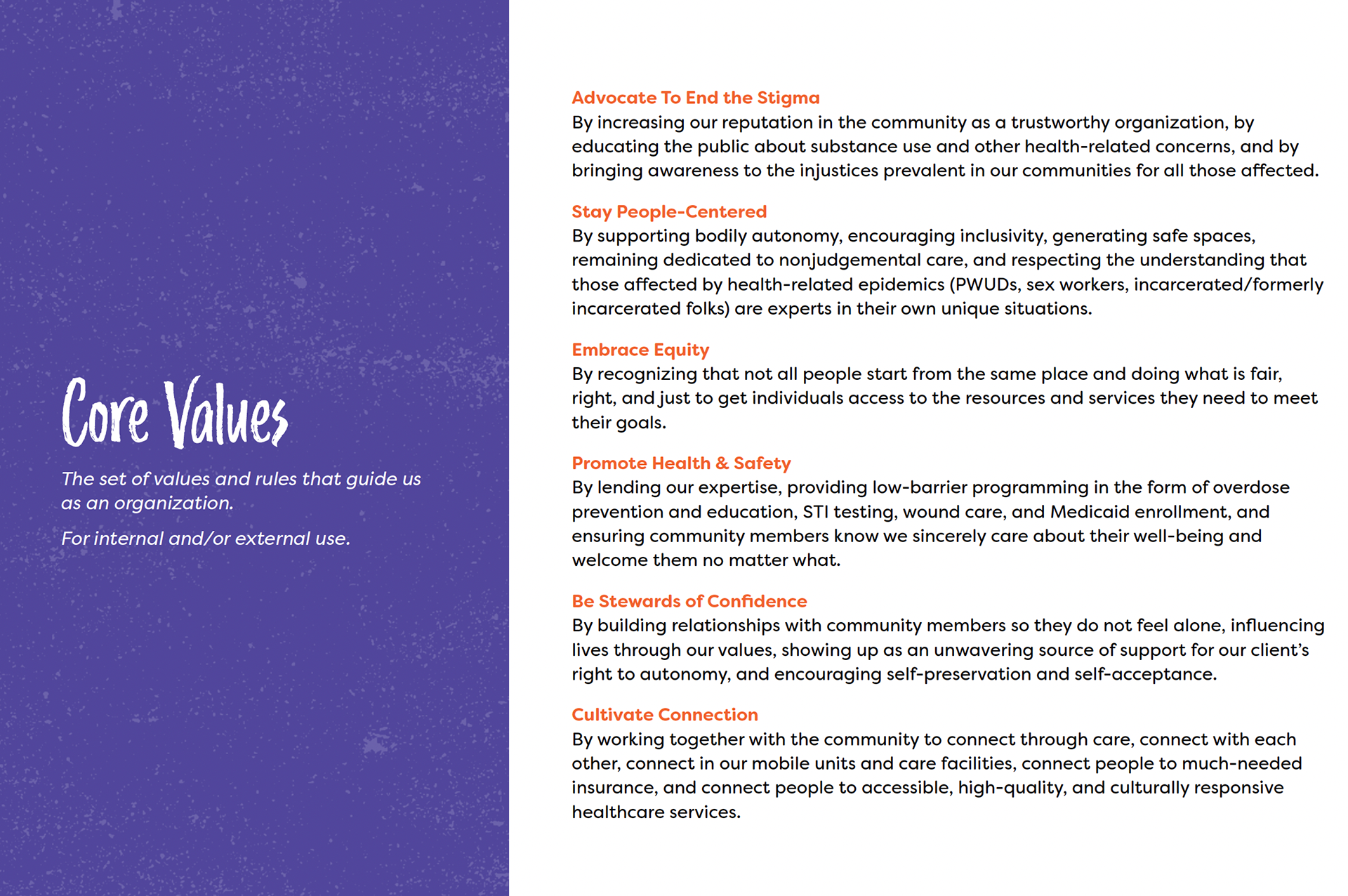 Core Values

The set of values and rules that guide us as an organization.

For internal and/or external use.

Advocate To End the Stigma
By increasing our reputation in the community as a trustworthy organization, by educating the public about substance use and other health-related concerns, and by bringing awareness to the injustices prevalent in our communities for all those affected.

Stay People-Centered
By supporting bodily autonomy, encouraging inclusivity, generating safe spaces, remaining dedicated to nonjudgemental care, and respecting the understanding that those affected by health-related epidemics (PWUDs, sex workers, incarcerated/formerly incarcerated folks) are experts in their own unique situations.

Embrace Equity
By recognizing that not all people start from the same place and doing what is fair, right, and just to get individuals access to the resources and services they need to meet their goals.

Promote Health & Safety
By lending our expertise, providing low-barrier programming in the form of overdose prevention and education, STI testing, wound care, and Medicaid enrollment, and ensuring community members know we sincerely care about their well-being and welcome them no matter what.

Be Stewards of Confidence
By building relationships with community members so they do not feel alone, influencing lives through our values, showing up as an unwavering source of support for our client's right to autonomy, and encouraging self-preservation and self-acceptance.

Cultivate Connection
By working together with the community to connect through care, connect with each other, connect in our mobile units and care facilities, connect people to much-needed insurance, and connect people to accessible, high-quality, and culturally responsive healthcare services.